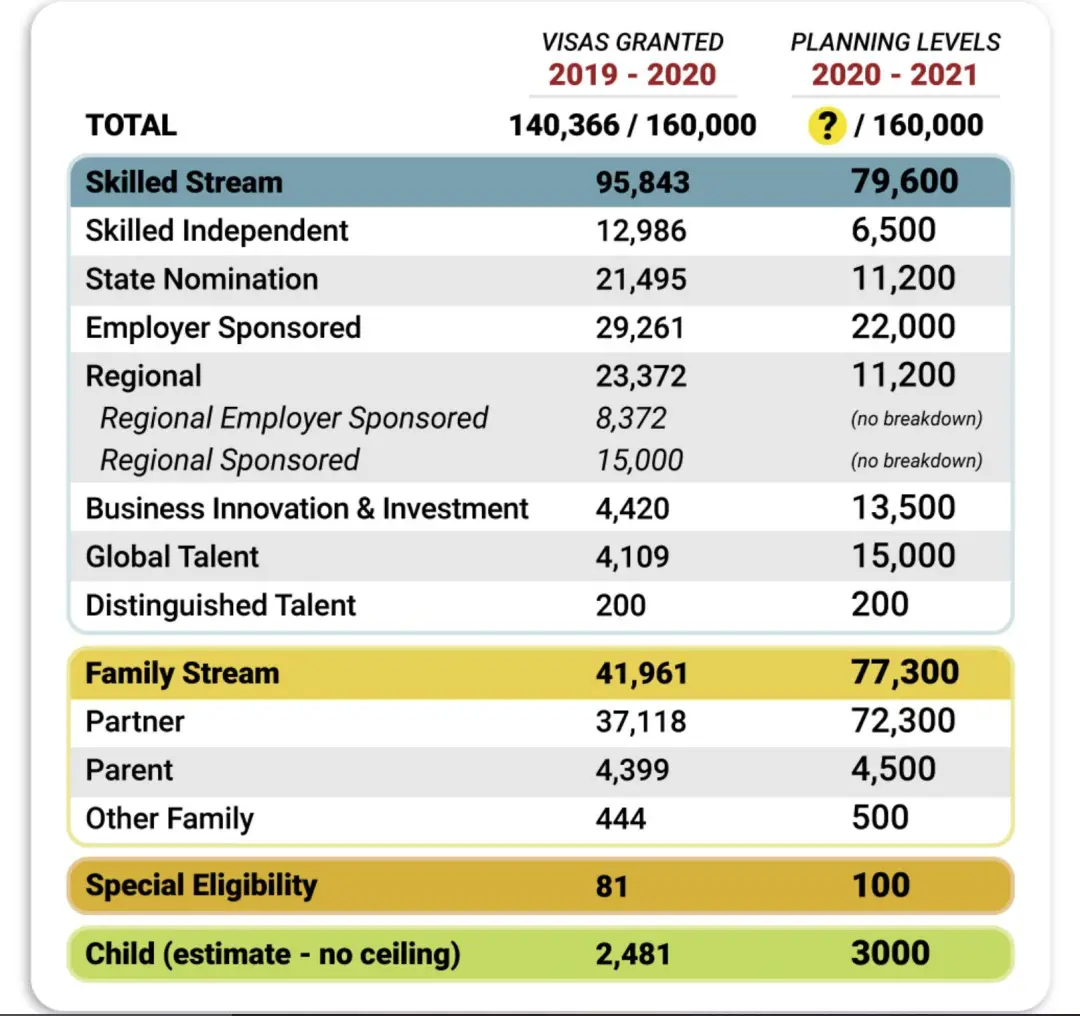 | | VISAS GRANTED 2019 - 2020 | PLANNING LEVELS 2020 - 2021 |
|---|---|---|
| TOTAL | 140,366 / 160,000 | ? / 160,000 |
| Skilled Stream | 95,843 | 79,600 |
| Skilled Independent | 12,986 | 6,500 |
| State Nomination | 21,495 | 11,200 |
| Employer Sponsored | 29,261 | 22,000 |
| Regional | 23,372 | 11,200 |
| Regional Employer Sponsored | 8,372 | (no breakdown) |
| Regional Sponsored | 15,000 | (no breakdown) |
| Business Innovation & Investment | 4,420 | 13,500 |
| Global Talent | 4,109 | 15,000 |
| Distinguished Talent | 200 | 200 |
| Family Stream | 41,961 | 77,300 |
| Partner | 37,118 | 72,300 |
| Parent | 4,399 | 4,500 |
| Other Family | 444 | 500 |
| Special Eligibility | 81 | 100 |
| Child (estimate - no ceiling) | 2,481 | 3000 |